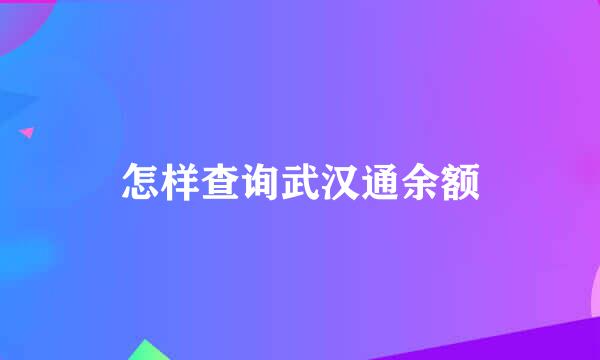 怎样查询武汉通余额